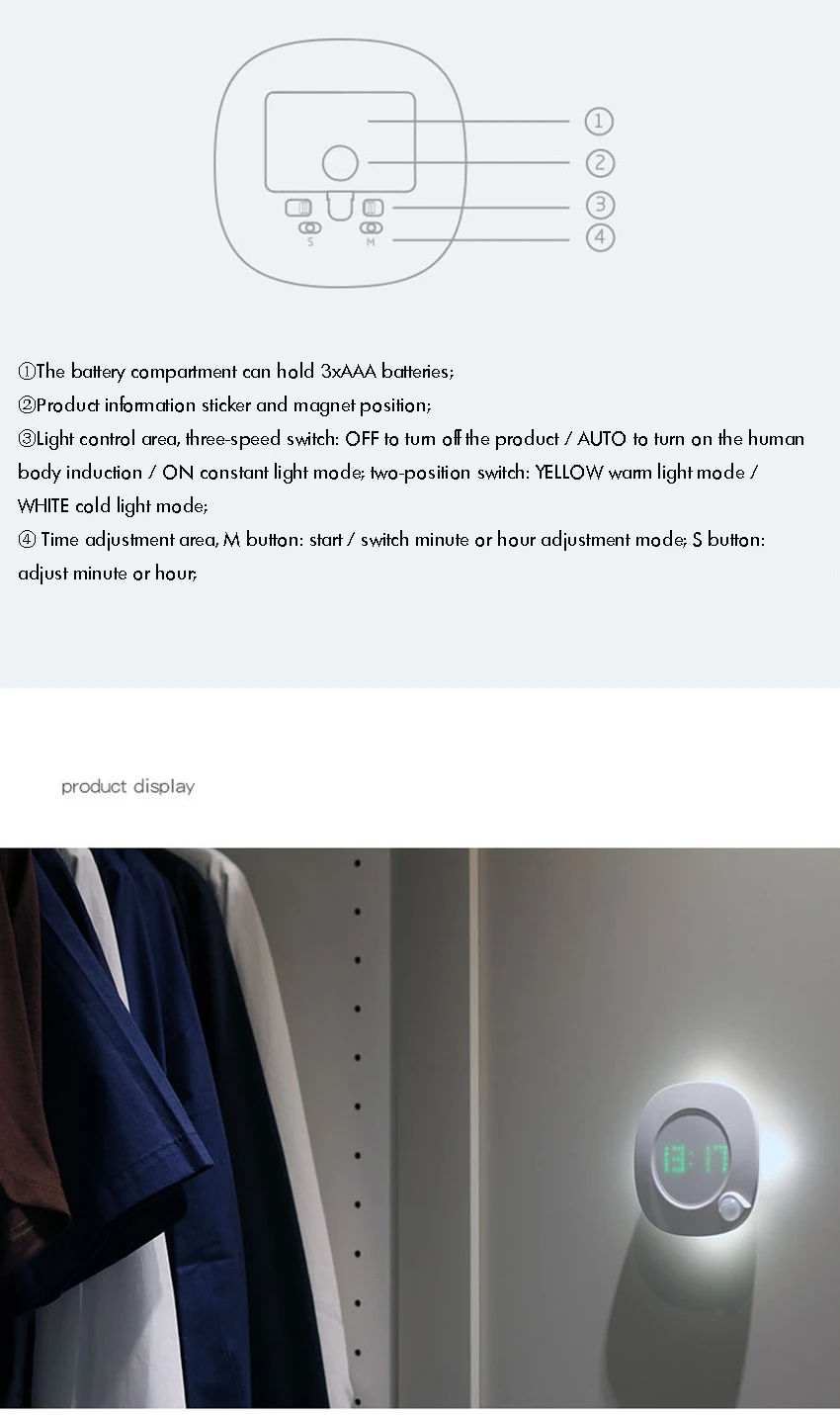 ①
②
③
④
S
M

①The battery compartment can hold 3xAAA batteries;
②Product information sticker and magnet position;
③Light control area, three-speed switch: OFF to turn off the product / AUTO to turn on the human body induction / ON constant light mode; two-position switch: YELLOW warm light mode / WHITE cold light mode;
④ Time adjustment area, M button: start / switch minute or hour adjustment mode; S button: adjust minute or hour;

product display

13:17